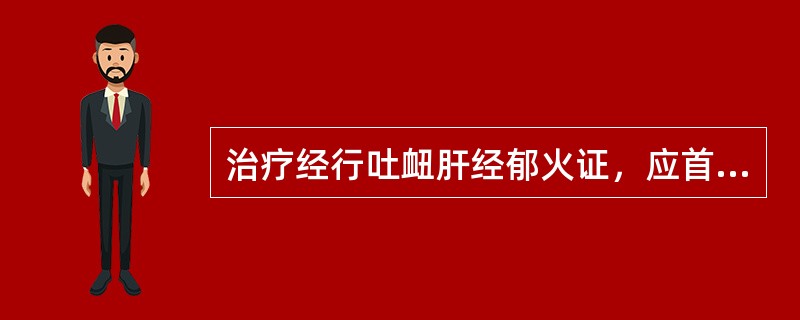 治疗经行吐衄肝经郁火证，应首...